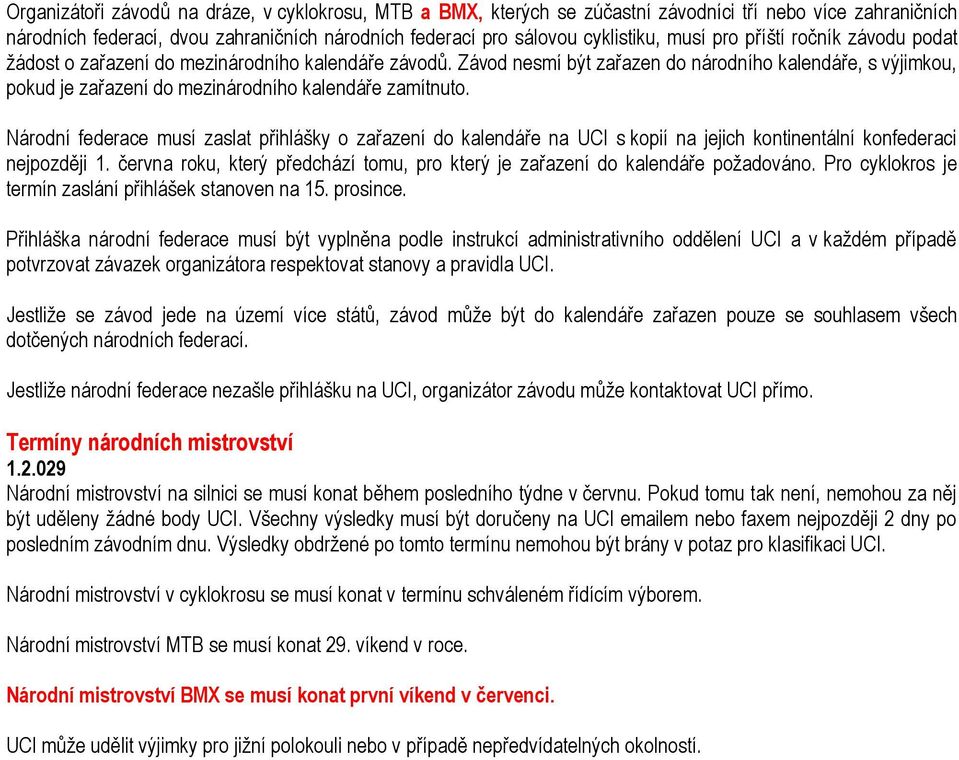 Organizátoři závodů na dráze, v cyklokrosu, MTB a BMX, kterých se zúčastní závodníci tří nebo více zahraničních národních federací, dvou zahraničních národních federací pro sálovou cyklistiku, musí pro příští ročník závodu podat žádost o zařazení do mezinárodního kalendáře závodů. Závod nesmí být zařazen do národního kalendáře, s výjimkou, pokud je zařazení do mezinárodního kalendáře zamítnuto.

Národní federace musí zaslat přihlášky o zařazení do kalendáře na UCI s kopií na jejich kontinentální konfederaci nejpozději 1. června roku, který předchází tomu, pro který je zařazení do kalendáře požadováno. Pro cyklokros je termín zaslání přihlášek stanoven na 15. prosince.

Přihláška národní federace musí být vyplněna podle instrukcí administrativního oddělení UCI a v každém případě potvrzovat závazek organizátora respektovat stanovy a pravidla UCI.

Jestliže se závod jede na území více států, závod může být do kalendáře zařazen pouze se souhlasem všech dotčených národních federací.

Jestliže národní federace nezašle přihlášku na UCI, organizátor závodu může kontaktovat UCI přímo.

Termíny národních mistrovství
1.2.029
Národní mistrovství na silnici se musí konat během posledního týdne v červnu. Pokud tomu tak není, nemohou za něj být uděleny žádné body UCI. Všechny výsledky musí být doručeny na UCI emailem nebo faxem nejpozději 2 dny po posledním závodním dnu. Výsledky obdržené po tomto termínu nemohou být brány v potaz pro klasifikaci UCI.

Národní mistrovství v cyklokrosu se musí konat v termínu schváleném řídícím výborem.

Národní mistrovství MTB se musí konat 29. víkend v roce.

Národní mistrovství BMX se musí konat první víkend v červenci.

UCI může udělit výjimky pro jižní polokouli nebo v případě nepředvídatelných okolností.